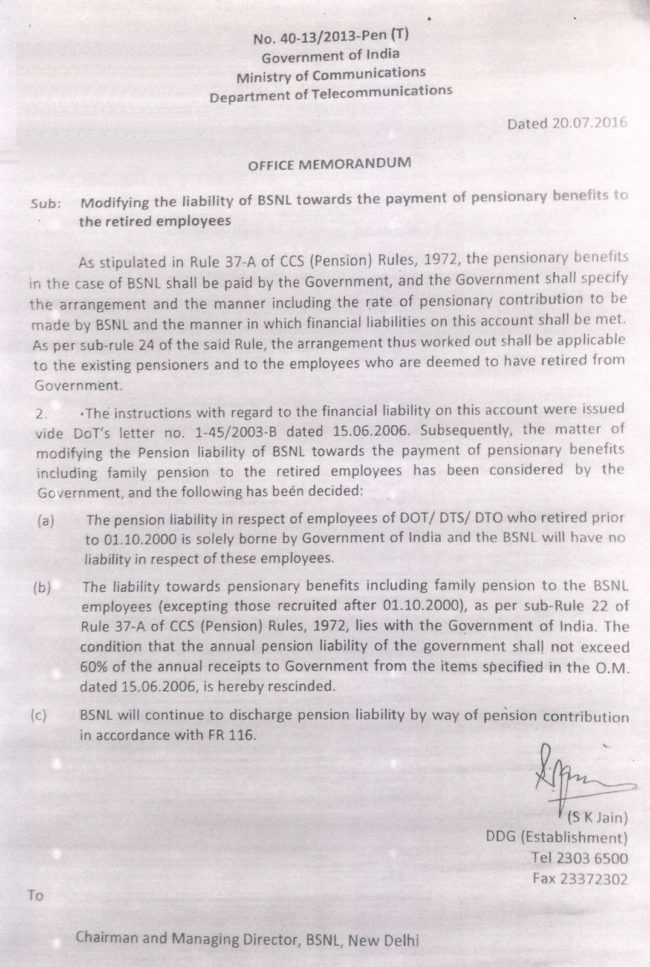 No. 40-13/2013-Pen (T)
Government of India
Ministry of Communications
Department of Telecommunications

Dated 20.07.2016

OFFICE MEMORANDUM

Sub: Modifying the liability of BSNL towards the payment of pensionary benefits to the retired employees

As stipulated in Rule 37-A of CCS (Pension) Rules, 1972, the pensionary benefits in the case of BSNL shall be paid by the Government, and the Government shall specify the arrangement and the manner including the rate of pensionary contribution to be made by BSNL and the manner in which financial liabilities on this account shall be met. As per sub-rule 24 of the said Rule, the arrangement thus worked out shall be applicable to the existing pensioners and to the employees who are deemed to have retired from Government.

2. The instructions with regard to the financial liability on this account were issued vide DoT's letter no. 1-45/2003-B dated 15.06.2006. Subsequently, the matter of modifying the Pension liability of BSNL towards the payment of pensionary benefits including family pension to the retired employees has been considered by the Government, and the following has been decided:

(a) The pension liability in respect of employees of DOT/ DTS/ DTO who retired prior to 01.10.2000 is solely borne by Government of India and the BSNL will have no liability in respect of these employees.

(b) The liability towards pensionary benefits including family pension to the BSNL employees (excepting those recruited after 01.10.2000), as per sub-Rule 22 of Rule 37-A of CCS (Pension) Rules, 1972, lies with the Government of India. The condition that the annual pension liability of the government shall not exceed 60% of the annual receipts to Government from the items specified in the O.M. dated 15.06.2006, is hereby rescinded.

(c) BSNL will continue to discharge pension liability by way of pension contribution in accordance with FR 116.

(S K Jain)
DDG (Establishment)
Tel 2303 6500
Fax 23372302

To

Chairman and Managing Director, BSNL, New Delhi